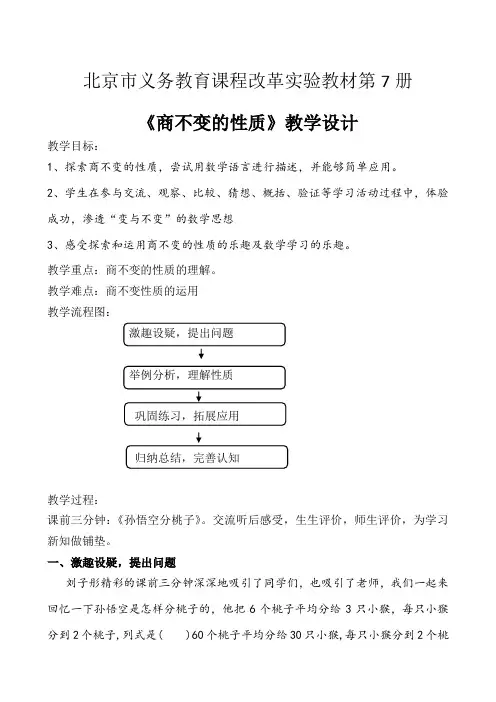 北京市义务教育课程改革实验教材第 7 册

《商不变的性质》教学设计

教学目标：

1、探索商不变的性质，尝试用数学语言进行描述，并能够简单应用。

2、学生在参与交流、观察、比较、猜想、概括、验证等学习活动过程中，体验成功，渗透“变与不变”的数学思想

3、感受探索和运用商不变的性质的乐趣及数学学习的乐趣。

教学重点：商不变的性质的理解。

教学难点：商不变性质的运用

教学流程图：

激趣设疑，提出问题

举例分析，理解性质

巩固练习，拓展应用

归纳总结，完善认知

教学过程：

课前三分钟：《孙悟空分桃子》。交流听后感受，生生评价，师生评价，为学习新知做铺垫。

一、激趣设疑，提出问题

刘子彤精彩的课前三分钟深深地吸引了同学们，也吸引了老师，我们一起来回忆一下孙悟空是怎样分桃子的，他把 6 个桃子平均分给 3 只小猴，每只小猴分到 2 个桃子，列式是（　　）60 个桃子平均分给 30 只小猴，每只小猴分到 2 个桃